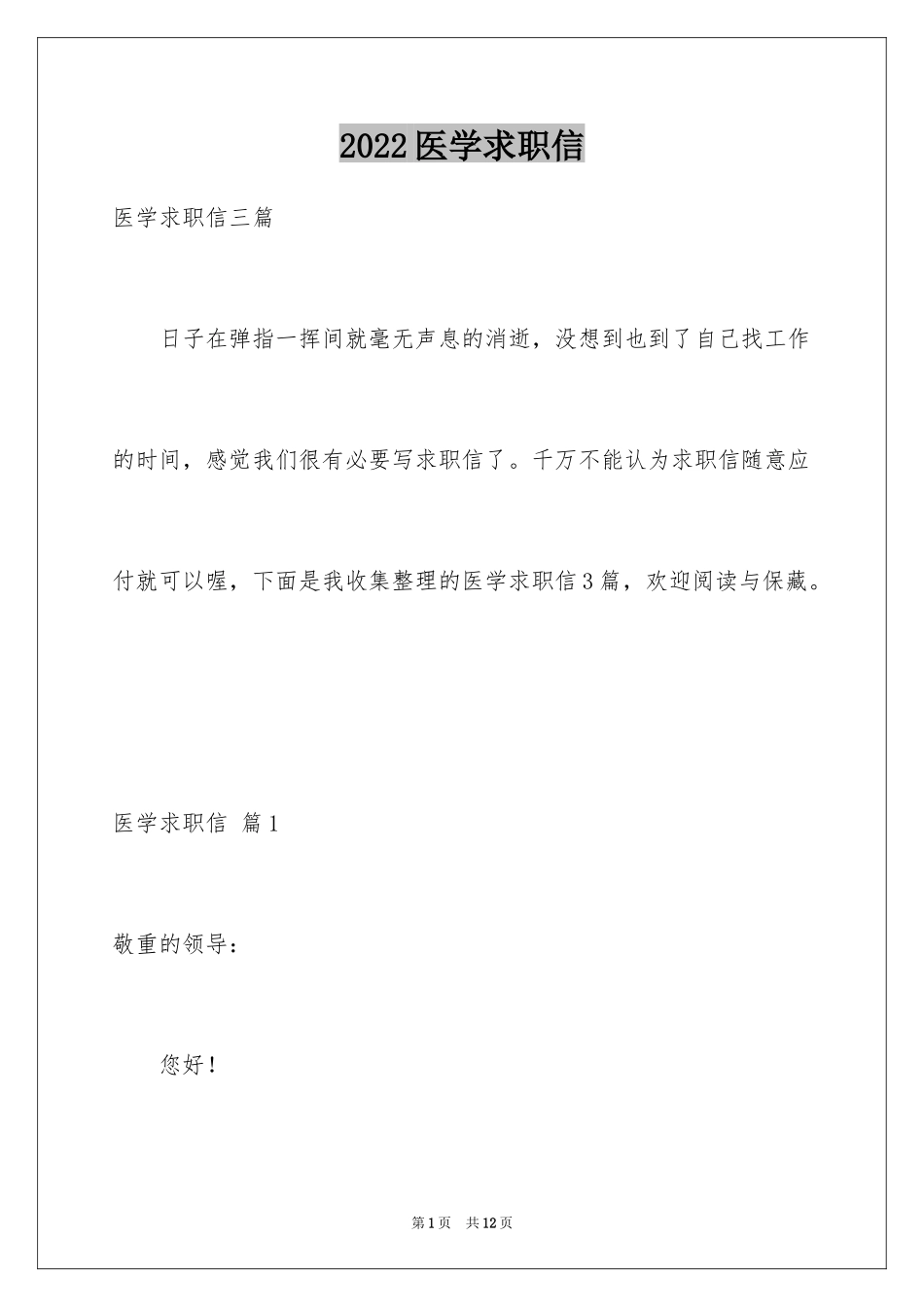 2022医学求职信

医学求职信三篇

日子在弹指一挥间就毫无声息的消逝，没想到也到了自己找工作的时间，感觉我们很有必要写求职信了。千万不能认为求职信随意应付就可以喔，下面是我收集整理的医学求职信3篇，欢迎阅读与保藏。

医学求职信 篇1

敬重的领导：

您好！

第1页 共12页